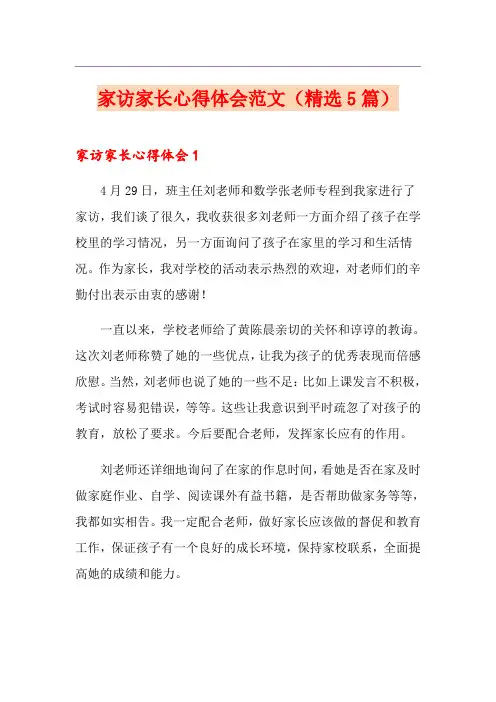 家访家长心得体会范文（精选5篇）

家访家长心得体会1

4月29日，班主任刘老师和数学张老师专程到我家进行了家访，我们谈了很久，我收获很多刘老师一方面介绍了孩子在学校里的学习情况，另一方面询问了孩子在家里的学习和生活情况。作为家长，我对学校的活动表示热烈的欢迎，对老师们的辛勤付出表示由衷的感谢！

一直以来，学校老师给了黄陈晨亲切的关怀和谆谆的教诲。这次刘老师称赞了她的一些优点，让我为孩子的优秀表现而倍感欣慰。当然，刘老师也说了她的一些不足：比如上课发言不积极，考试时容易犯错误，等等。这些让我意识到平时疏忽了对孩子的教育，放松了要求。今后要配合老师，发挥家长应有的作用。

刘老师还详细地询问了在家的作息时间，看她是否在家及时做家庭作业、自学、阅读课外有益书籍，是否帮助做家务等等，我都如实相告。我一定配合老师，做好家长应该做的督促和教育工作，保证孩子有一个良好的成长环境，保持家校联系，全面提高她的成绩和能力。